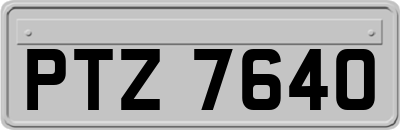 PTZ 7640